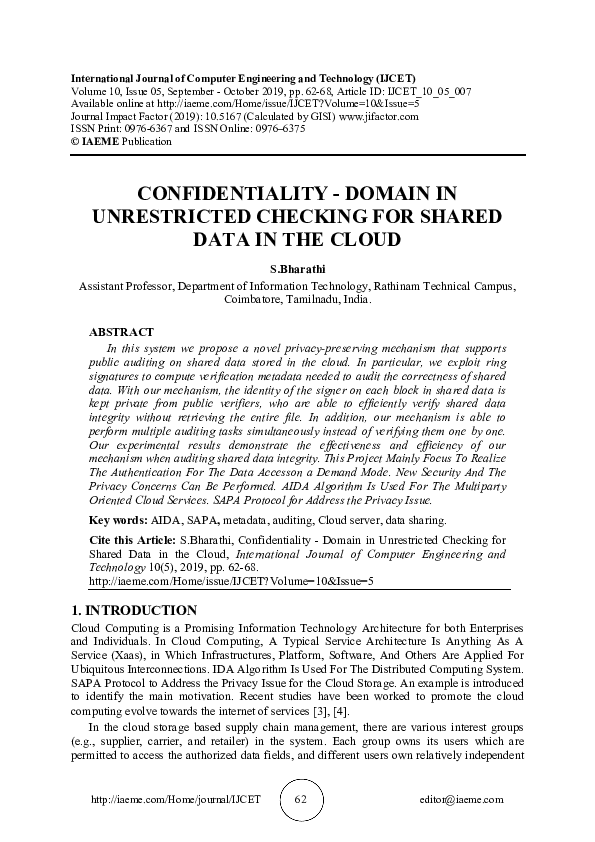 International Journal of Computer Engineering and Technology (IJCET)
Volume 10, Issue 05, September - October 2019, pp. 62-68, Article ID: IJCET_10_05_007
Available online at http://iaeme.com/Home/issue/IJCET?Volume=10&Issue=5
Journal Impact Factor (2019): 10.5167 (Calculated by GISI) www.jifactor.com
ISSN Print: 0976-6367 and ISSN Online: 0976–6375
© IAEME Publication

CONFIDENTIALITY - DOMAIN IN UNRESTRICTED CHECKING FOR SHARED DATA IN THE CLOUD

S.Bharathi
Assistant Professor, Department of Information Technology, Rathinam Technical Campus, Coimbatore, Tamilnadu, India.

ABSTRACT
In this system we propose a novel privacy-preserving mechanism that supports public auditing on shared data stored in the cloud. In particular, we exploit ring signatures to compute verification metadata needed to audit the correctness of shared data. With our mechanism, the identity of the signer on each block in shared data is kept private from public verifiers, who are able to efficiently verify shared data integrity without retrieving the entire file. In addition, our mechanism is able to perform multiple auditing tasks simultaneously instead of verifying them one by one. Our experimental results demonstrate the effectiveness and efficiency of our mechanism when auditing shared data integrity. This Project Mainly Focus To Realize The Authentication For The Data Accesson a Demand Mode. New Security And The Privacy Concerns Can Be Performed. AIDA Algorithm Is Used For The Multiparty Oriented Cloud Services. SAPA Protocol for Address the Privacy Issue.

Key words: AIDA, SAPA, metadata, auditing, Cloud server, data sharing.

Cite this Article: S.Bharathi, Confidentiality - Domain in Unrestricted Checking for Shared Data in the Cloud, International Journal of Computer Engineering and Technology 10(5), 2019, pp. 62-68.
http://iaeme.com/Home/issue/IJCET?Volume=10&Issue=5

1. INTRODUCTION
Cloud Computing is a Promising Information Technology Architecture for both Enterprises and Individuals. In Cloud Computing, A Typical Service Architecture Is Anything As A Service (Xaas), in Which Infrastructures, Platform, Software, And Others Are Applied For Ubiquitous Interconnections. IDA Algorithm Is Used For The Distributed Computing System. SAPA Protocol to Address the Privacy Issue for the Cloud Storage. An example is introduced to identify the main motivation. Recent studies have been worked to promote the cloud computing evolve towards the internet of services [3], [4].

In the cloud storage based supply chain management, there are various interest groups (e.g., supplier, carrier, and retailer) in the system. Each group owns its users which are permitted to access the authorized data fields, and different users own relatively independent

http://iaeme.com/Home/journal/IJCET 62 editor@iaeme.com